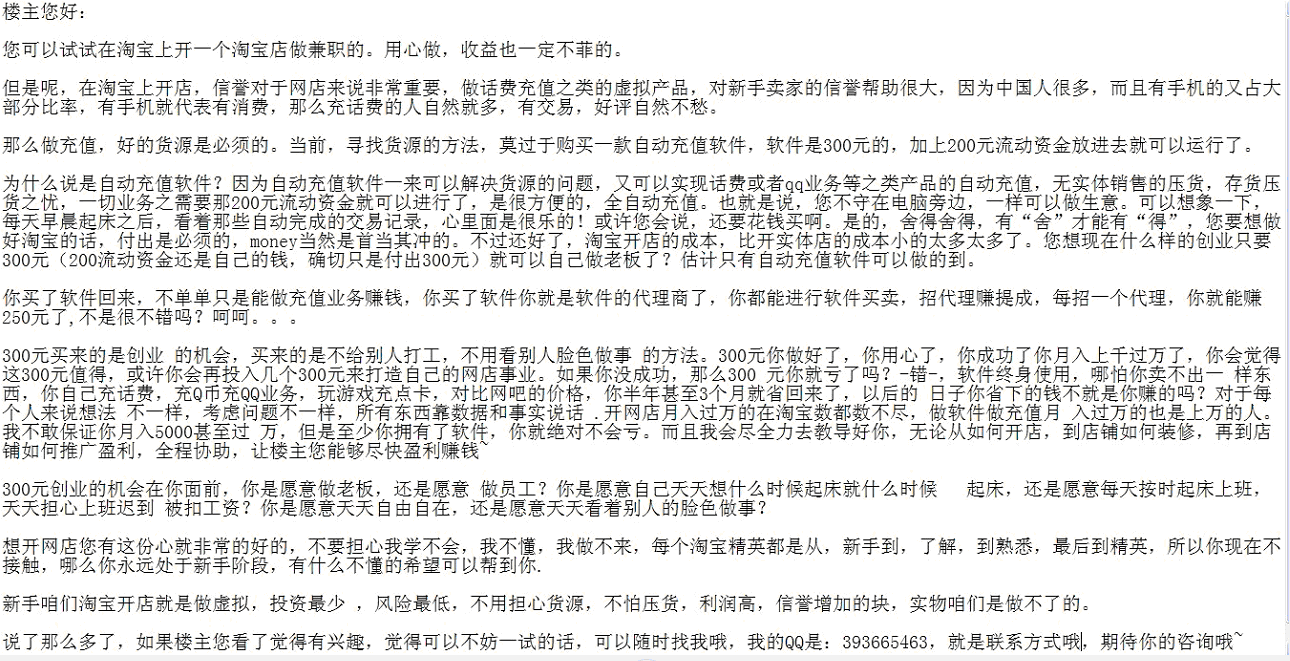 楼主您好：

您可以试试在淘宝上开一个淘宝店做兼职的。用心做，收益也一定不菲的。

但是呢，在淘宝上开店，信誉对于网店来说非常重要，做话费充值之类的虚拟产品，对新手卖家的信誉帮助很大，因为中国人很多，而且有手机的又占大部分比率，有手机就代表有消费，那么充话费的人自然就多，有交易，好评自然不愁。

那么做充值，好的货源是必须的。当前，寻找货源的方法，莫过于购买一款自动充值软件，软件是300元的，加上200元流动资金放进去就可以运行了。

为什么说是自动充值软件？因为自动充值软件一来可以解决货源的问题，又可以实现话费或者qq业务等之类产品的自动充值，无实体销售的压货，存货压货之忧，一切业务之需要那200元流动资金就可以进行了，是很方便的，全自动充值。也就是说，您不守在电脑旁边，一样可以做生意。可以想象一下，每天早晨起床之后，看着那些自动完成的交易记录，心里面是很乐的！或许您会说，还要花钱买啊。是的，舍得舍得，有“舍”才能有“得”，您要想做好淘宝的话，付出是必须的，money当然是首当其冲的。不过还好了，淘宝开店的成本，比开实体店的成本小的太多太多了。您想现在什么样的创业只要300元（200流动资金还是自己的钱，确切只是付出300元）就可以自己做老板了？估计只有自动充值软件可以做的到。

你买了软件回来，不单单只是能做充值业务赚钱，你买了软件你就是软件的代理商了，你都能进行软件买卖，招代理赚提成，每招一个代理，你就能赚250元了,不是很不错吗？呵呵。。。

300元买来的是创业 的机会，买来的是不给别人打工，不用看别人脸色做事 的方法。300元你做好了，你用心了，你成功了你月入上千过万了，你会觉得这300元值得，或许你会再投入几个300元来打造自己的网店事业。如果你没成功，那么300 元你就亏了吗？-错-，软件终身使用，哪怕你卖不出一 样东西，你自己充话费，充Q币充QQ业务，玩游戏充点卡，对比网吧的价格，你半年甚至3个月就省回来了，以后的 日子你省下的钱不就是你赚的吗？对于每个人来说想法 不一样，考虑问题不一样，所有东西靠数据和事实说话 .开网店月入过万的在淘宝数都数不尽，做软件做充值月 入过万的也是上万的人。我不敢保证你月入5000甚至过 万，但是至少你拥有了软件，你就绝对不会亏。而且我会尽全力去教导好你，无论从如何开店，到店铺如何装修，再到店铺如何推广盈利，全程协助，让楼主您能够尽快盈利赚钱~

300元创业的机会在你面前，你是愿意做老板，还是愿意 做员工？你是愿意自己天天想什么时候起床就什么时候 起床，还是愿意每天按时起床上班，天天担心上班迟到 被扣工资？你是愿意天天自由自在，还是愿意天天看着别人的脸色做事？

想开网店您有这份心就非常的好的，不要担心我学不会，我不懂，我做不来，每个淘宝精英都是从，新手到，了解，到熟悉，最后到精英，所以你现在不接触，哪么你永远处于新手阶段，有什么不懂的希望可以帮到你.

新手咱们淘宝开店就是做虚拟，投资最少 ，风险最低，不用担心货源，不怕压货，利润高，信誉增加的块，实物咱们是做不了的。

说了那么多了，如果楼主您看了觉得有兴趣，觉得可以不妨一试的话，可以随时找我哦，我的QQ是：393665463，就是联系方式哦，期待你的咨询哦~